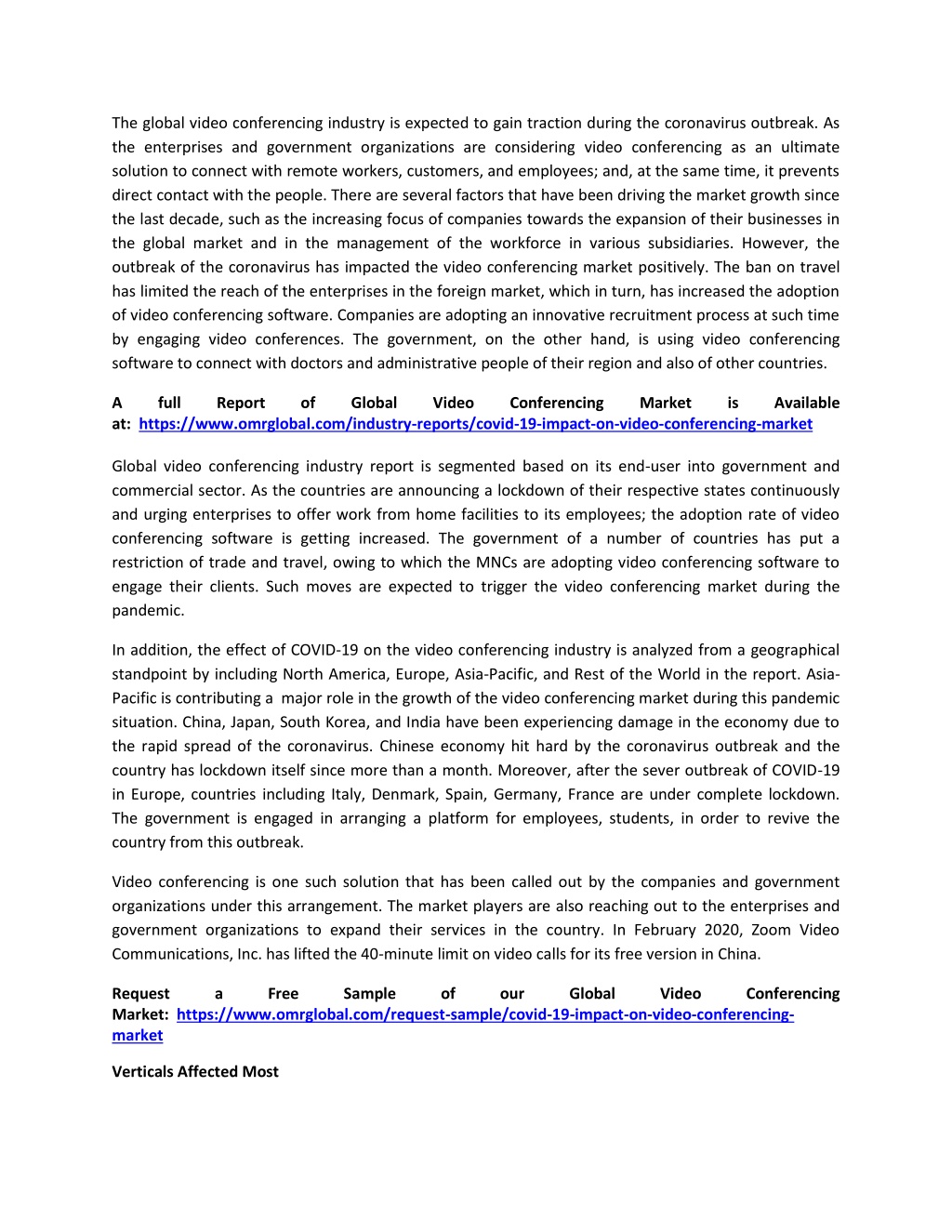 The global video conferencing industry is expected to gain traction during the coronavirus outbreak. As the enterprises and government organizations are considering video conferencing as an ultimate solution to connect with remote workers, customers, and employees; and, at the same time, it prevents direct contact with the people. There are several factors that have been driving the market growth since the last decade, such as the increasing focus of companies towards the expansion of their businesses in the global market and in the management of the workforce in various subsidiaries. However, the outbreak of the coronavirus has impacted the video conferencing market positively. The ban on travel has limited the reach of the enterprises in the foreign market, which in turn, has increased the adoption of video conferencing software. Companies are adopting an innovative recruitment process at such time by engaging video conferences. The government, on the other hand, is using video conferencing software to connect with doctors and administrative people of their region and also of other countries.

A full Report of Global Video Conferencing Market is Available at: https://www.omrglobal.com/industry-reports/covid-19-impact-on-video-conferencing-market

Global video conferencing industry report is segmented based on its end-user into government and commercial sector. As the countries are announcing a lockdown of their respective states continuously and urging enterprises to offer work from home facilities to its employees; the adoption rate of video conferencing software is getting increased. The government of a number of countries has put a restriction of trade and travel, owing to which the MNCs are adopting video conferencing software to engage their clients. Such moves are expected to trigger the video conferencing market during the pandemic.

In addition, the effect of COVID-19 on the video conferencing industry is analyzed from a geographical standpoint by including North America, Europe, Asia-Pacific, and Rest of the World in the report. Asia-Pacific is contributing a major role in the growth of the video conferencing market during this pandemic situation. China, Japan, South Korea, and India have been experiencing damage in the economy due to the rapid spread of the coronavirus. Chinese economy hit hard by the coronavirus outbreak and the country has lockdown itself since more than a month. Moreover, after the sever outbreak of COVID-19 in Europe, countries including Italy, Denmark, Spain, Germany, France are under complete lockdown. The government is engaged in arranging a platform for employees, students, in order to revive the country from this outbreak.

Video conferencing is one such solution that has been called out by the companies and government organizations under this arrangement. The market players are also reaching out to the enterprises and government organizations to expand their services in the country. In February 2020, Zoom Video Communications, Inc. has lifted the 40-minute limit on video calls for its free version in China.

Request a Free Sample of our Global Video Conferencing Market: https://www.omrglobal.com/request-sample/covid-19-impact-on-video-conferencing-market

Verticals Affected Most